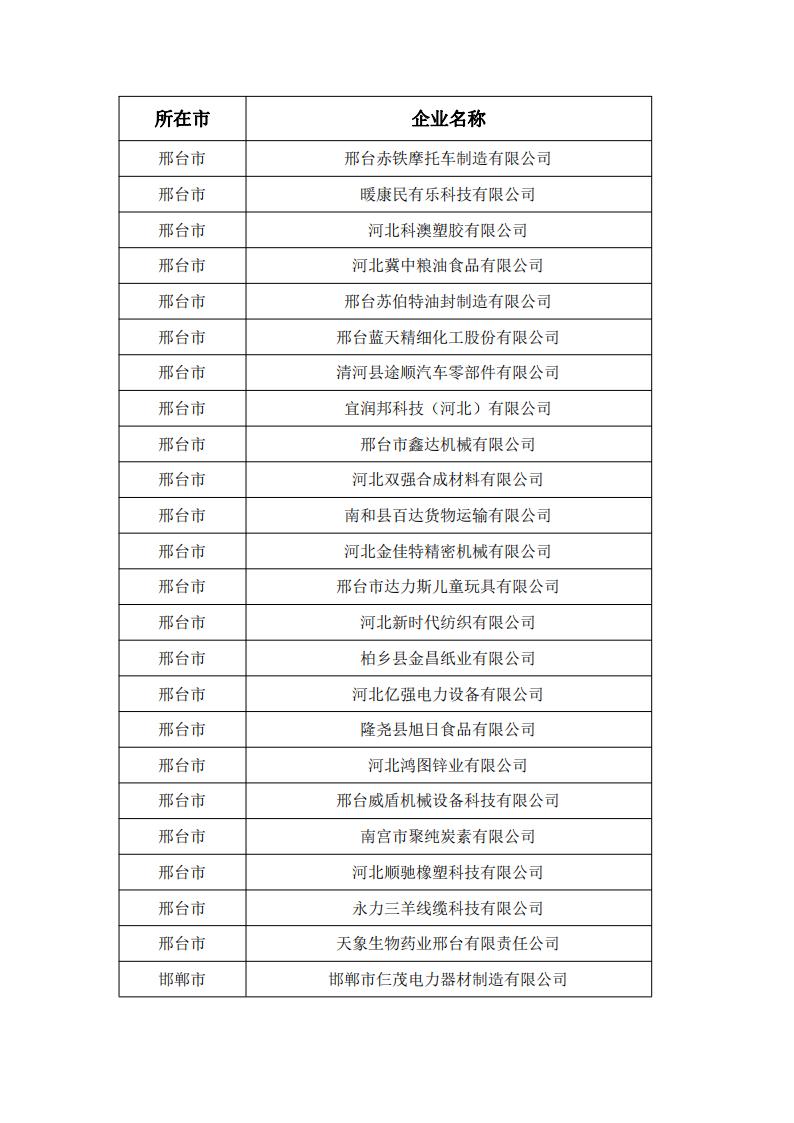 | 所在市 | 企业名称 |
|---|---|
| 邢台市 | 邢台赤铁摩托车制造有限公司 |
| 邢台市 | 暖康民有乐科技有限公司 |
| 邢台市 | 河北科澳塑胶有限公司 |
| 邢台市 | 河北冀中粮油食品有限公司 |
| 邢台市 | 邢台苏伯特油封制造有限公司 |
| 邢台市 | 邢台蓝天精细化工股份有限公司 |
| 邢台市 | 清河县途顺汽车零部件有限公司 |
| 邢台市 | 宜润邦科技（河北）有限公司 |
| 邢台市 | 邢台市鑫达机械有限公司 |
| 邢台市 | 河北双强合成材料有限公司 |
| 邢台市 | 南和县百达货物运输有限公司 |
| 邢台市 | 河北金佳特精密机械有限公司 |
| 邢台市 | 邢台市达力斯儿童玩具有限公司 |
| 邢台市 | 河北新时代纺织有限公司 |
| 邢台市 | 柏乡县金昌纸业有限公司 |
| 邢台市 | 河北亿强电力设备有限公司 |
| 邢台市 | 隆尧县旭日食品有限公司 |
| 邢台市 | 河北鸿图锌业有限公司 |
| 邢台市 | 邢台威盾机械设备科技有限公司 |
| 邢台市 | 南宫市聚纯炭素有限公司 |
| 邢台市 | 河北顺驰橡塑科技有限公司 |
| 邢台市 | 永力三羊线缆科技有限公司 |
| 邢台市 | 天象生物药业邢台有限责任公司 |
| 邯郸市 | 邯郸市仨茂电力器材制造有限公司 |